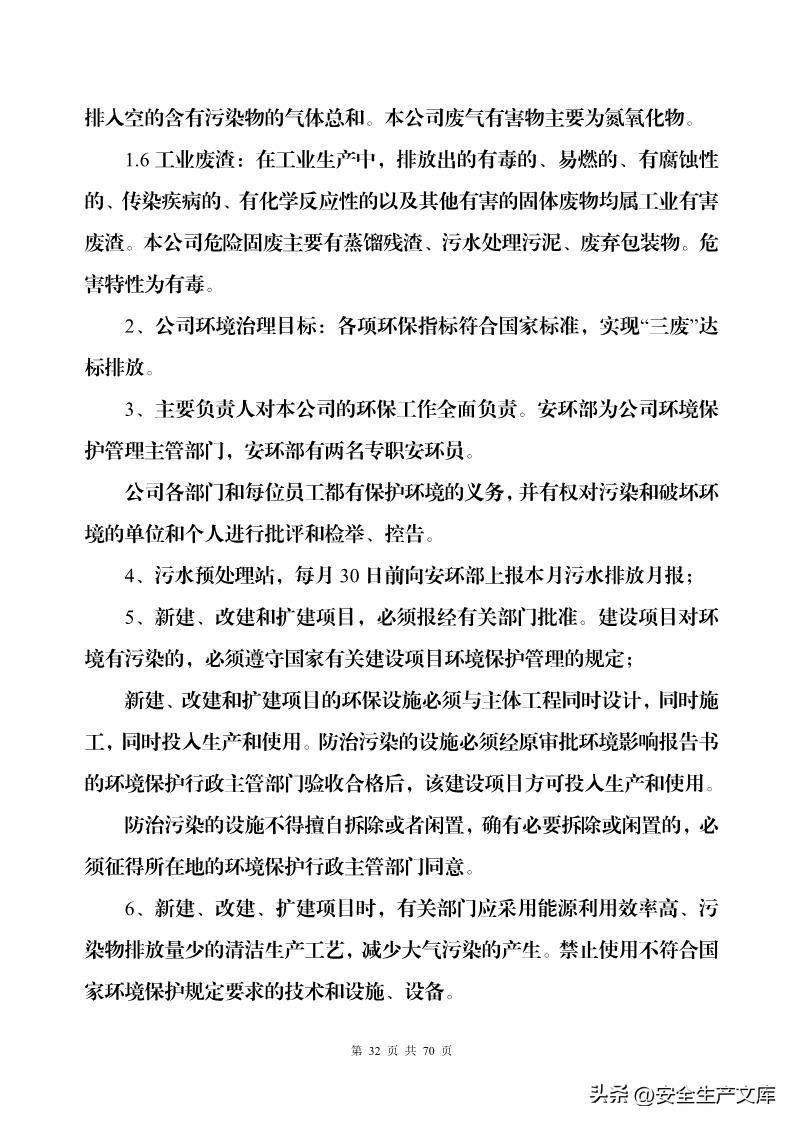 排入空的含有污染物的气体总和。本公司废气有害物主要为氮氧化物。

1.6工业废渣：在工业生产中，排放出的有毒的、易燃的、有腐蚀性的、传染疾病的、有化学反应性的以及其他有害的固体废物均属工业有害废渣。本公司危险固废主要有蒸馏残渣、污水处理污泥、废弃包装物。危害特性为有毒。

2、公司环境治理目标：各项环保指标符合国家标准，实现“三废”达标排放。

3、主要负责人对本公司的环保工作全面负责。安环部为公司环境保护管理主管部门，安环部有两名专职安环员。

公司各部门和每位员工都有保护环境的义务，并有权对污染和破坏环境的单位和个人进行批评和检举、控告。

4、污水预处理站，每月30日前向安环部上报本月污水排放月报；

5、新建、改建和扩建项目，必须报经有关部门批准。建设项目对环境有污染的，必须遵守国家有关建设项目环境保护管理的规定；

新建、改建和扩建项目的环保设施必须与主体工程同时设计，同时施工，同时投入生产和使用。防治污染的设施必须经原审批环境影响报告书的环境保护行政主管部门验收合格后，该建设项目方可投入生产和使用。

防治污染的设施不得擅自拆除或者闲置，确有必要拆除或闲置的，必须征得所在地的环境保护行政主管部门同意。

6、新建、改建、扩建项目时，有关部门应采用能源利用效率高、污染物排放量少的清洁生产工艺，减少大气污染的产生。禁止使用不符合国家环境保护规定要求的技术和设施、设备。

第32页共70页

头条@安全生产文库